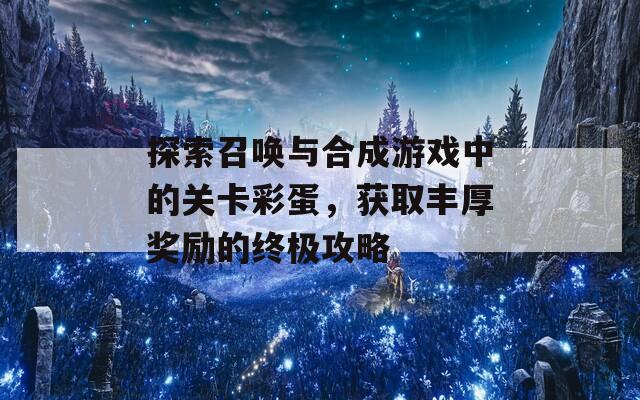 探索召唤与合成游戏中的关卡彩蛋，获取丰厚奖励的终极攻略